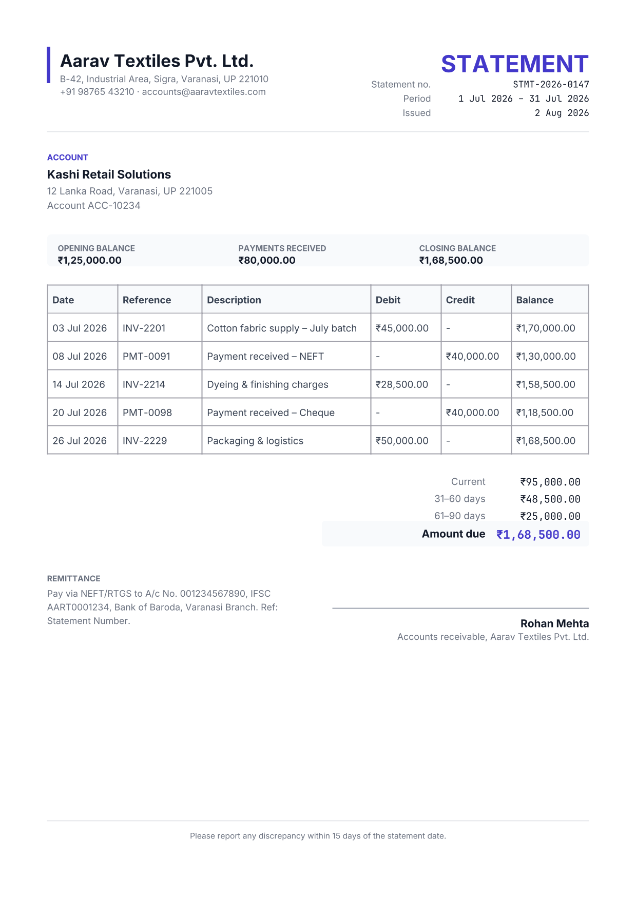 Aarav Textiles Pvt. Ltd.
B-42, Industrial Area, Sigra, Varanasi, UP 221010
+91 98765 43210 · accounts@aaravtextiles.com

STATEMENT
Statement no. STMT-2026-0147
Period 1 Jul 2026 – 31 Jul 2026
Issued 2 Aug 2026

ACCOUNT
Kashi Retail Solutions
12 Lanka Road, Varanasi, UP 221005
Account ACC-10234

OPENING BALANCE
₹1,25,000.00

PAYMENTS RECEIVED
₹80,000.00

CLOSING BALANCE
₹1,68,500.00

| Date | Reference | Description | Debit | Credit | Balance |
|---|---|---|---|---|---|
| 03 Jul 2026 | INV-2201 | Cotton fabric supply – July batch | ₹45,000.00 | - | ₹1,70,000.00 |
| 08 Jul 2026 | PMT-0091 | Payment received – NEFT | - | ₹40,000.00 | ₹1,30,000.00 |
| 14 Jul 2026 | INV-2214 | Dyeing & finishing charges | ₹28,500.00 | - | ₹1,58,500.00 |
| 20 Jul 2026 | PMT-0098 | Payment received – Cheque | - | ₹40,000.00 | ₹1,18,500.00 |
| 26 Jul 2026 | INV-2229 | Packaging & logistics | ₹50,000.00 | - | ₹1,68,500.00 |

Current ₹95,000.00
31–60 days ₹48,500.00
61–90 days ₹25,000.00
Amount due ₹1,68,500.00

REMITTANCE
Pay via NEFT/RTGS to A/c No. 001234567890, IFSC AART0001234, Bank of Baroda, Varanasi Branch. Ref: Statement Number.

Rohan Mehta
Accounts receivable, Aarav Textiles Pvt. Ltd.

Please report any discrepancy within 15 days of the statement date.